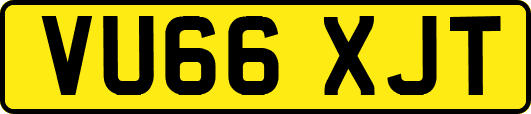 VU66 XJT